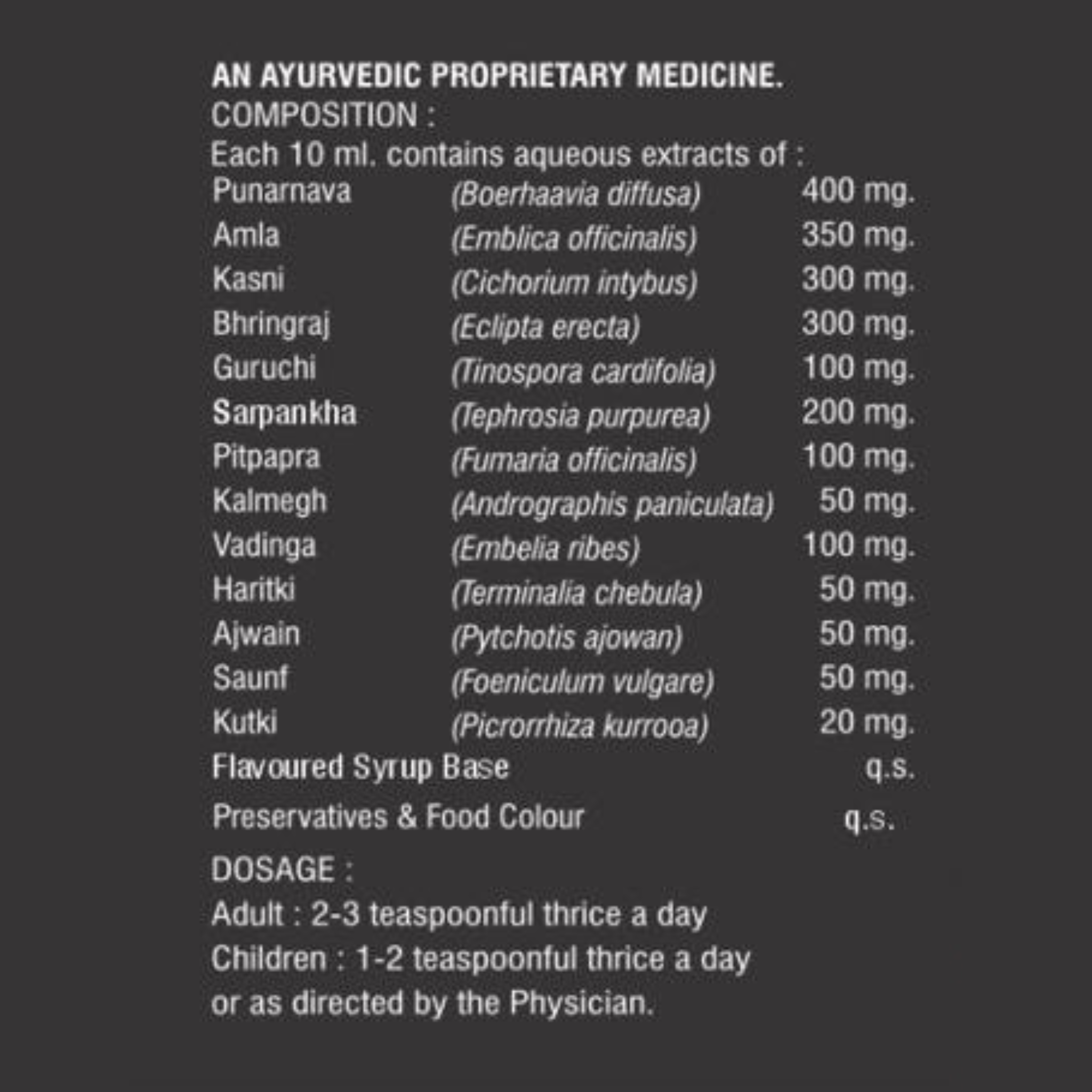 AN AYURVEDIC PROPRIETARY MEDICINE.
COMPOSITION :
Each 10 ml. contains aqueous extracts of :

| | | |
|---|---|---|
| Punarnava | (Boerhaavia diffusa) | 400 mg. |
| Amla | (Emblica officinalis) | 350 mg. |
| Kasni | (Cichorium intybus) | 300 mg. |
| Bhringraj | (Eclipta erecta) | 300 mg. |
| Guruchi | (Tinospora cardifolia) | 100 mg. |
| Sarpankha | (Tephrosia purpurea) | 200 mg. |
| Pitpapra | (Fumaria officinalis) | 100 mg. |
| Kalmegh | (Andrographis paniculata) | 50 mg. |
| Vadinga | (Embelia ribes) | 100 mg. |
| Haritki | (Terminalia chebula) | 50 mg. |
| Ajwain | (Pytchotis ajowan) | 50 mg. |
| Saunf | (Foeniculum vulgare) | 50 mg. |
| Kutki | (Picrorrhiza kurrooa) | 20 mg. |
| Flavoured Syrup Base | | q.s. |
| Preservatives & Food Colour | | q.s. |

DOSAGE :
Adult : 2-3 teaspoonful thrice a day
Children : 1-2 teaspoonful thrice a day
or as directed by the Physician.